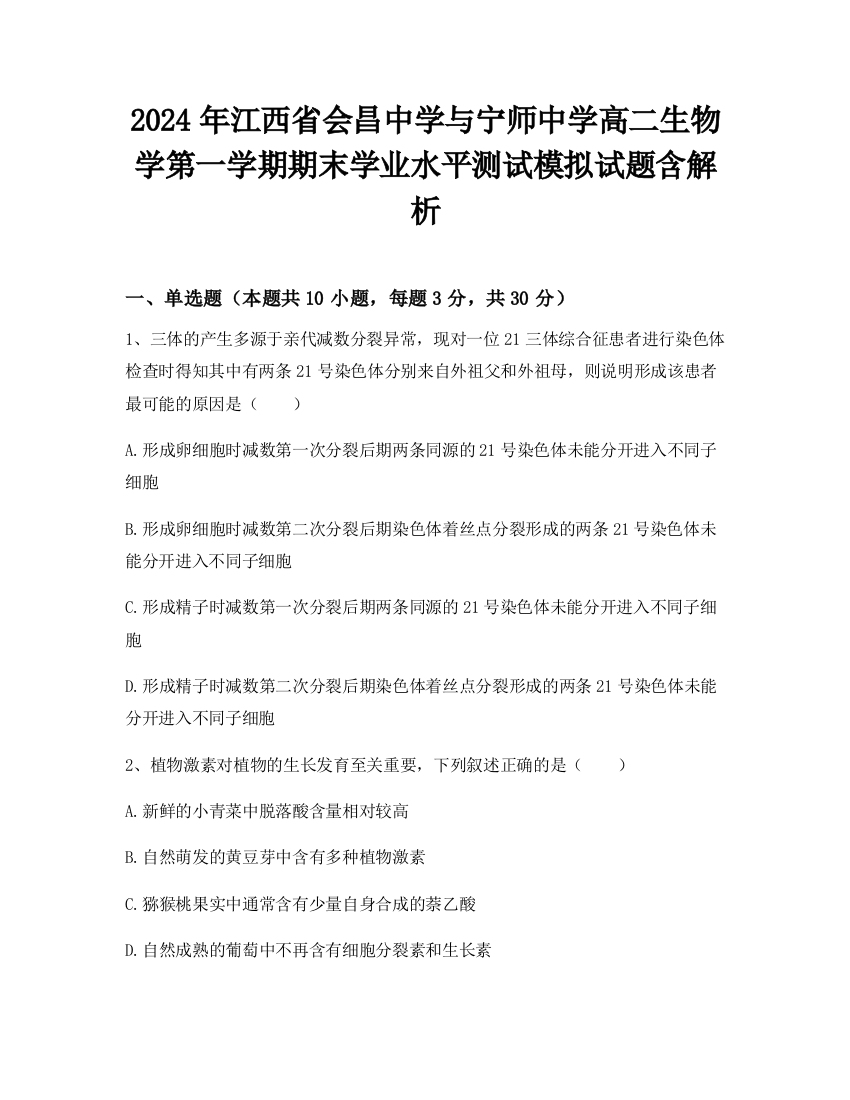 2024 年江西省会昌中学与宁师中学高二生物学第一学期期末学业水平测试模拟试题含解析

一、单选题（本题共 10 小题，每题 3 分，共 30 分）

1、三体的产生多源于亲代减数分裂异常，现对一位 21 三体综合征患者进行染色体检查时得知其中有两条 21 号染色体分别来自外祖父和外祖母，则说明形成该患者最可能的原因是（　　）

A.形成卵细胞时减数第一次分裂后期两条同源的 21 号染色体未能分开进入不同子细胞

B.形成卵细胞时减数第二次分裂后期染色体着丝点分裂形成的两条 21 号染色体未能分开进入不同子细胞

C.形成精子时减数第一次分裂后期两条同源的 21 号染色体未能分开进入不同子细胞

D.形成精子时减数第二次分裂后期染色体着丝点分裂形成的两条 21 号染色体未能分开进入不同子细胞

2、植物激素对植物的生长发育至关重要，下列叙述正确的是（　　）

A.新鲜的小青菜中脱落酸含量相对较高

B.自然萌发的黄豆芽中含有多种植物激素

C.猕猴桃果实中通常含有少量自身合成的萘乙酸

D.自然成熟的葡萄中不再含有细胞分裂素和生长素